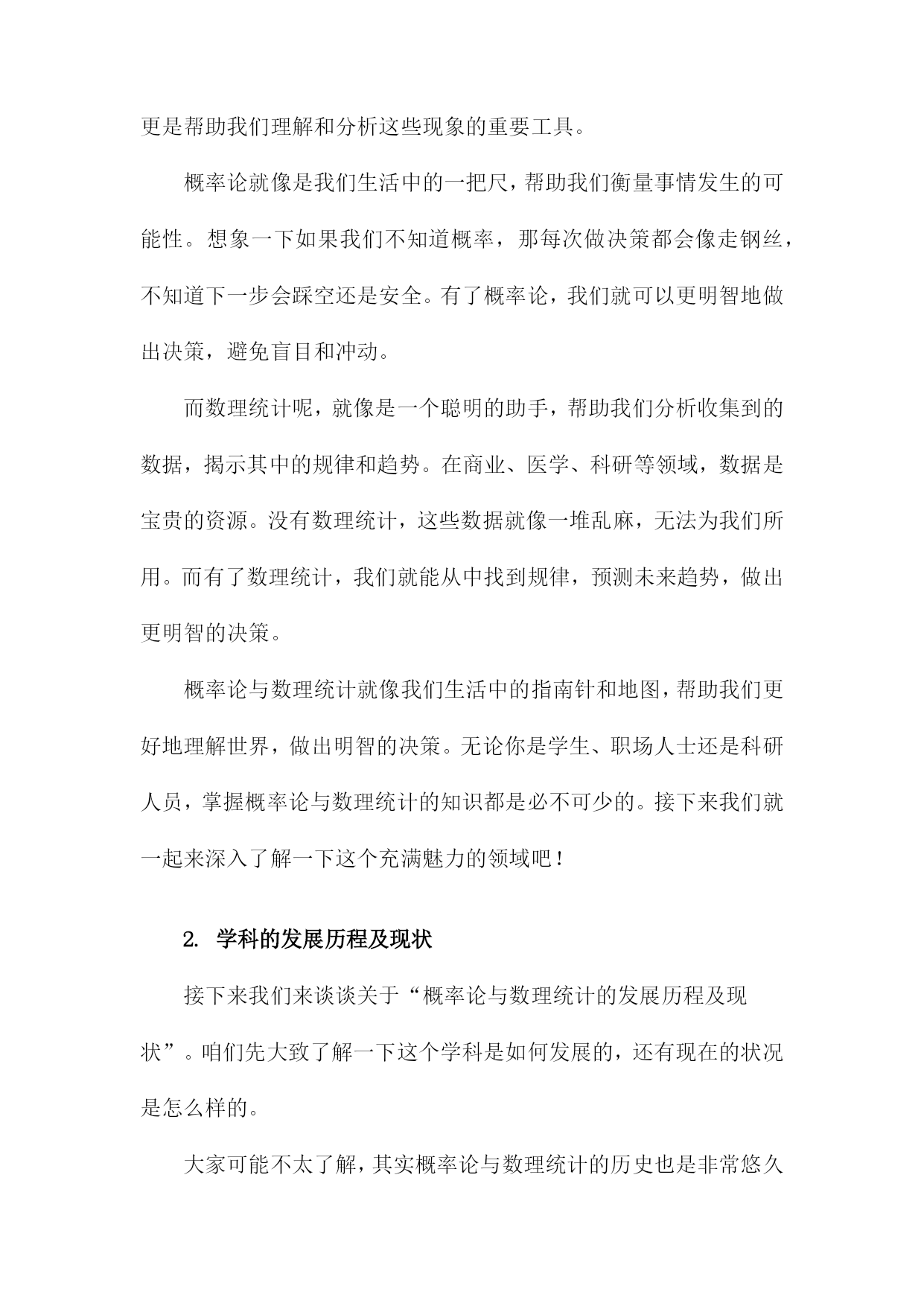 更是帮助我们理解和分析这些现象的重要工具。

概率论就像是我们生活中的一把尺，帮助我们衡量事情发生的可能性。想象一下如果我们不知道概率，那每次做决策都会像走钢丝，不知道下一步会踩空还是安全。有了概率论，我们就可以更明智地做出决策，避免盲目和冲动。

而数理统计呢，就像是一个聪明的助手，帮助我们分析收集到的数据，揭示其中的规律和趋势。在商业、医学、科研等领域，数据是宝贵的资源。没有数理统计，这些数据就像一堆乱麻，无法为我们所用。而有了数理统计，我们就能从中找到规律，预测未来趋势，做出更明智的决策。

概率论与数理统计就像我们生活中的指南针和地图，帮助我们更好地理解世界，做出明智的决策。无论你是学生、职场人士还是科研人员，掌握概率论与数理统计的知识都是必不可少的。接下来我们就一起来深入了解一下这个充满魅力的领域吧！

2. 学科的发展历程及现状

接下来我们来谈谈关于“概率论与数理统计的发展历程及现状”。咱们先大致了解一下这个学科是如何发展的，还有现在的状况是怎么样的。

大家可能不太了解，其实概率论与数理统计的历史也是非常悠久